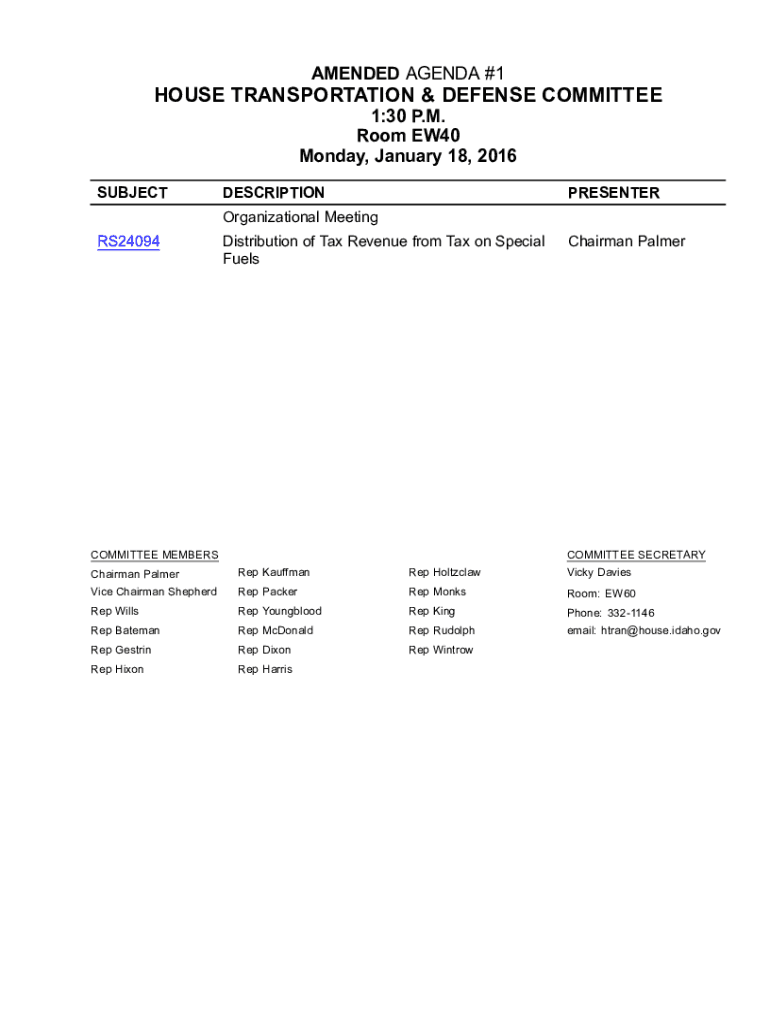 AMENDED AGENDA #1
HOUSE TRANSPORTATION & DEFENSE COMMITTEE
1:30 P.M.
Room EW40
Monday, January 18, 2016

| SUBJECT | DESCRIPTION | PRESENTER |
|---|---|---|
| | Organizational Meeting | |
| RS24094 | Distribution of Tax Revenue from Tax on Special Fuels | Chairman Palmer |

COMMITTEE MEMBERS
Chairman Palmer
Vice Chairman Shepherd
Rep Wills
Rep Bateman
Rep Gestrin
Rep Hixon

Rep Kauffman
Rep Packer
Rep Youngblood
Rep McDonald
Rep Dixon
Rep Harris

Rep Holtzclaw
Rep Monks
Rep King
Rep Rudolph
Rep Wintrow

COMMITTEE SECRETARY
Vicky Davies
Room: EW60
Phone: 332-1146
email: htran@house.idaho.gov